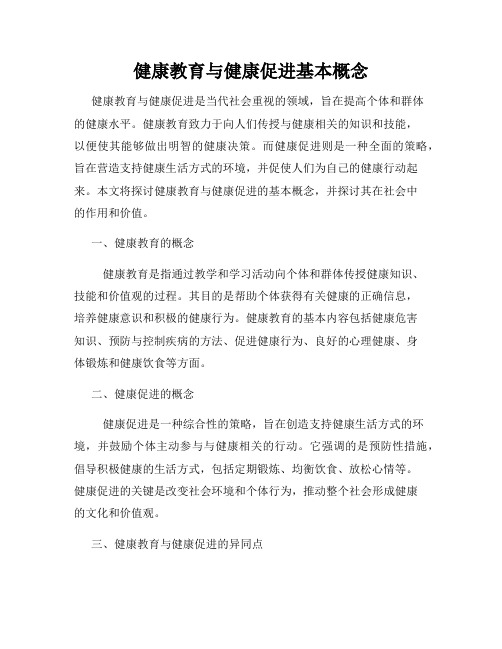 健康教育与健康促进基本概念

健康教育与健康促进是当代社会重视的领域，旨在提高个体和群体的健康水平。健康教育致力于向人们传授与健康相关的知识和技能，以便使其能够做出明智的健康决策。而健康促进则是一种全面的策略，旨在营造支持健康生活方式的环境，并促使人们为自己的健康行动起来。本文将探讨健康教育与健康促进的基本概念，并探讨其在社会中的作用和价值。

一、健康教育的概念

健康教育是指通过教学和学习活动向个体和群体传授健康知识、技能和价值观的过程。其目的是帮助个体获得有关健康的正确信息，培养健康意识和积极的健康行为。健康教育的基本内容包括健康危害知识、预防与控制疾病的方法、促进健康行为、良好的心理健康、身体锻炼和健康饮食等方面。

二、健康促进的概念

健康促进是一种综合性的策略，旨在创造支持健康生活方式的环境，并鼓励个体主动参与与健康相关的行动。它强调的是预防性措施，倡导积极健康的生活方式，包括定期锻炼、均衡饮食、放松心情等。健康促进的关键是改变社会环境和个体行为，推动整个社会形成健康的文化和价值观。

三、健康教育与健康促进的异同点